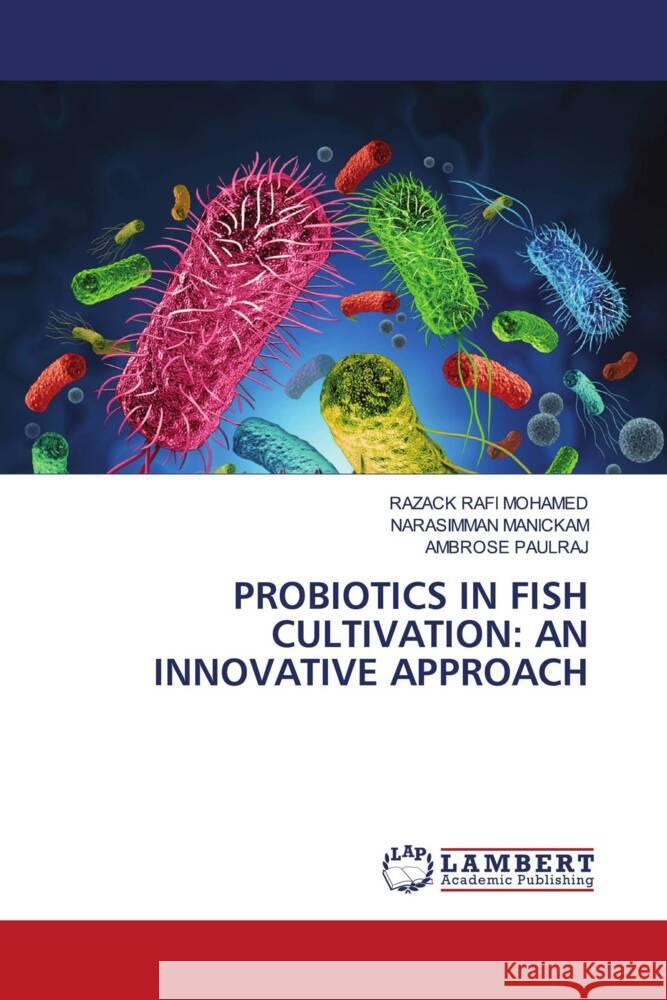 RAZACK RAFI MOHAMED
NARASIMMAN MANICKAM
AMBROSE PAULRAJ

PROBIOTICS IN FISH CULTIVATION: AN INNOVATIVE APPROACH

LAP
LAMBERT
Academic Publishing